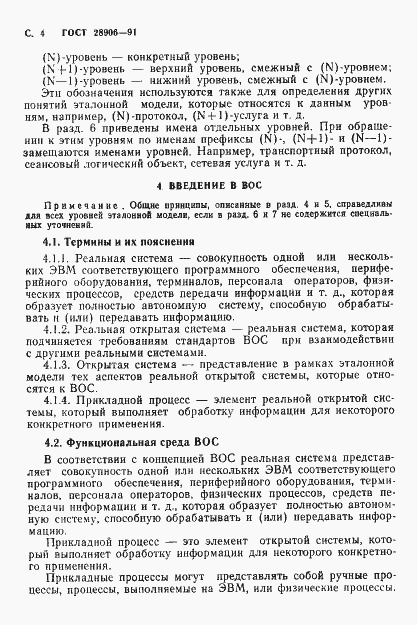 С. 4 ГОСТ 28906—91

(N)-уровень — конкретный уровень;
(N+1)-уровень — верхний уровень, смежный с (N)-уровнем;
(N—1)-уровень — нижний уровень, смежный с (N)-уровнем.

Эти обозначения используются также для определения других понятий эталонной модели, которые относятся к данным уровням, например, (N)-протокол, (N+1)-услуга и т. д.

В разд. 6 приведены имена отдельных уровней. При обращении к этим уровням по именам префиксы (N)-, (N+1)- и (N—1)- замещаются именами уровней. Например, транспортный протокол, сеансовый логический объект, сетевая услуга и т. д.

4. ВВЕДЕНИЕ В ВОС

Примечание. Общие принципы, описанные в разд. 4 и 5, справедливы для всех уровней эталонной модели, если в разд. 6 и 7 не содержится специальных уточнений.

4.1. Термины и их пояснения

4.1.1. Реальная система — совокупность одной или нескольких ЭВМ соответствующего программного обеспечения, периферийного оборудования, терминалов, персонала операторов, физических процессов, средств передачи информации и т. д., которая образует полностью автономную систему, способную обрабатывать и (или) передавать информацию.

4.1.2. Реальная открытая система — реальная система, которая подчиняется требованиям стандартов ВОС при взаимодействии с другими реальными системами.

4.1.3. Открытая система — представление в рамках эталонной модели тех аспектов реальной открытой системы, которые относятся к ВОС.

4.1.4. Прикладной процесс — элемент реальной открытой системы, который выполняет обработку информации для некоторого конкретного применения.

4.2. Функциональная среда ВОС

В соответствии с концепцией ВОС реальная система представляет совокупность одной или нескольких ЭВМ соответствующего программного обеспечения, периферийного оборудования, терминалов, персонала операторов, физических процессов, средств передачи информации и т. д., которая образует полностью автономную систему, способную обрабатывать и (или) передавать информацию.

Прикладной процесс — это элемент открытой системы, который выполняет обработку информации для некоторого конкретного применения.

Прикладные процессы могут представлять собой ручные процессы, процессы, выполняемые на ЭВМ, или физические процессы.